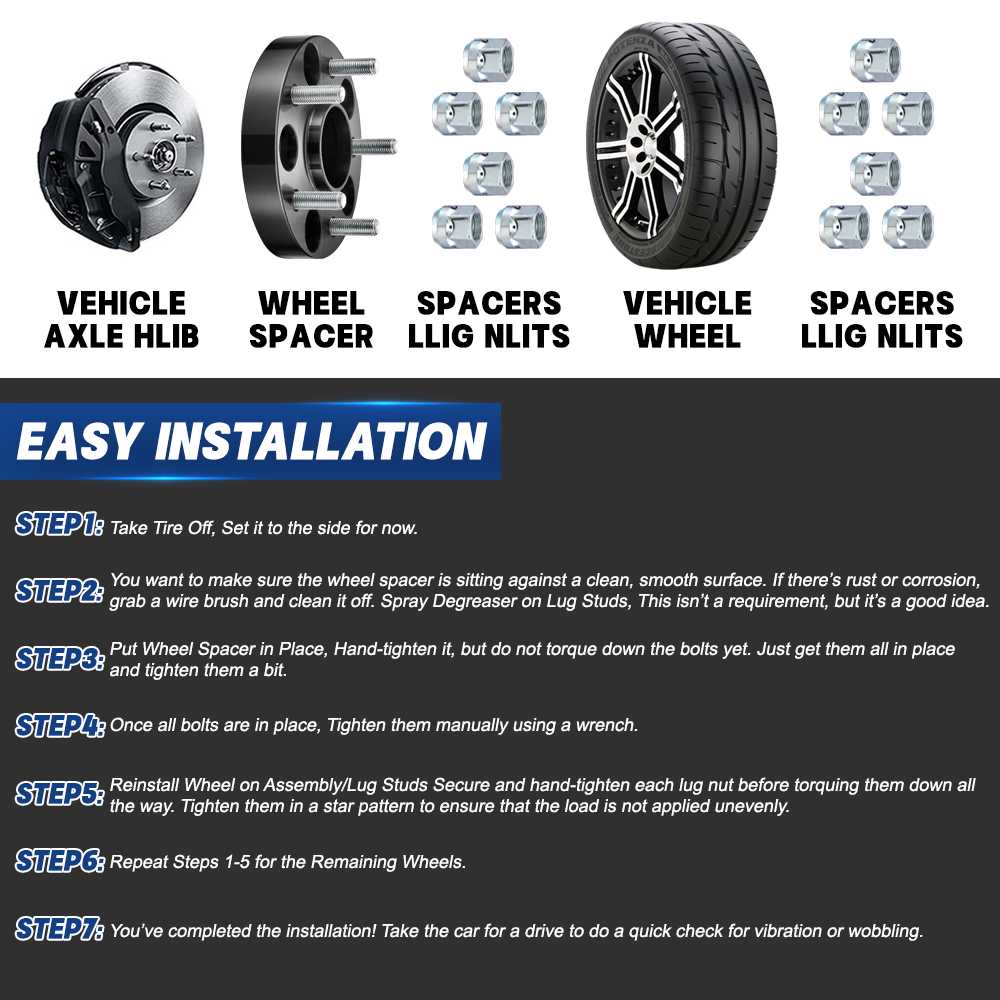 VEHICLE AXLE HLIB

WHEEL SPACER

SPACERS LLIG NLITS

VEHICLE WHEEL

SPACERS LLIG NLITS

EASY INSTALLATION

STEP1: Take Tire Off, Set it to the side for now.

STEP2: You want to make sure the wheel spacer is sitting against a clean, smooth surface. If there's rust or corrosion, grab a wire brush and clean it off. Spray Degreaser on Lug Studs, This isn't a requirement, but it's a good idea.

STEP3: Put Wheel Spacer in Place, Hand-tighten it, but do not torque down the bolts yet. Just get them all in place and tighten them a bit.

STEP4: Once all bolts are in place, Tighten them manually using a wrench.

STEP5: Reinstall Wheel on Assembly/Lug Studs Secure and hand-tighten each lug nut before torquing them down all the way. Tighten them in a star pattern to ensure that the load is not applied unevenly.

STEP6: Repeat Steps 1-5 for the Remaining Wheels.

STEP7: You've completed the installation! Take the car for a drive to do a quick check for vibration or wobbling.